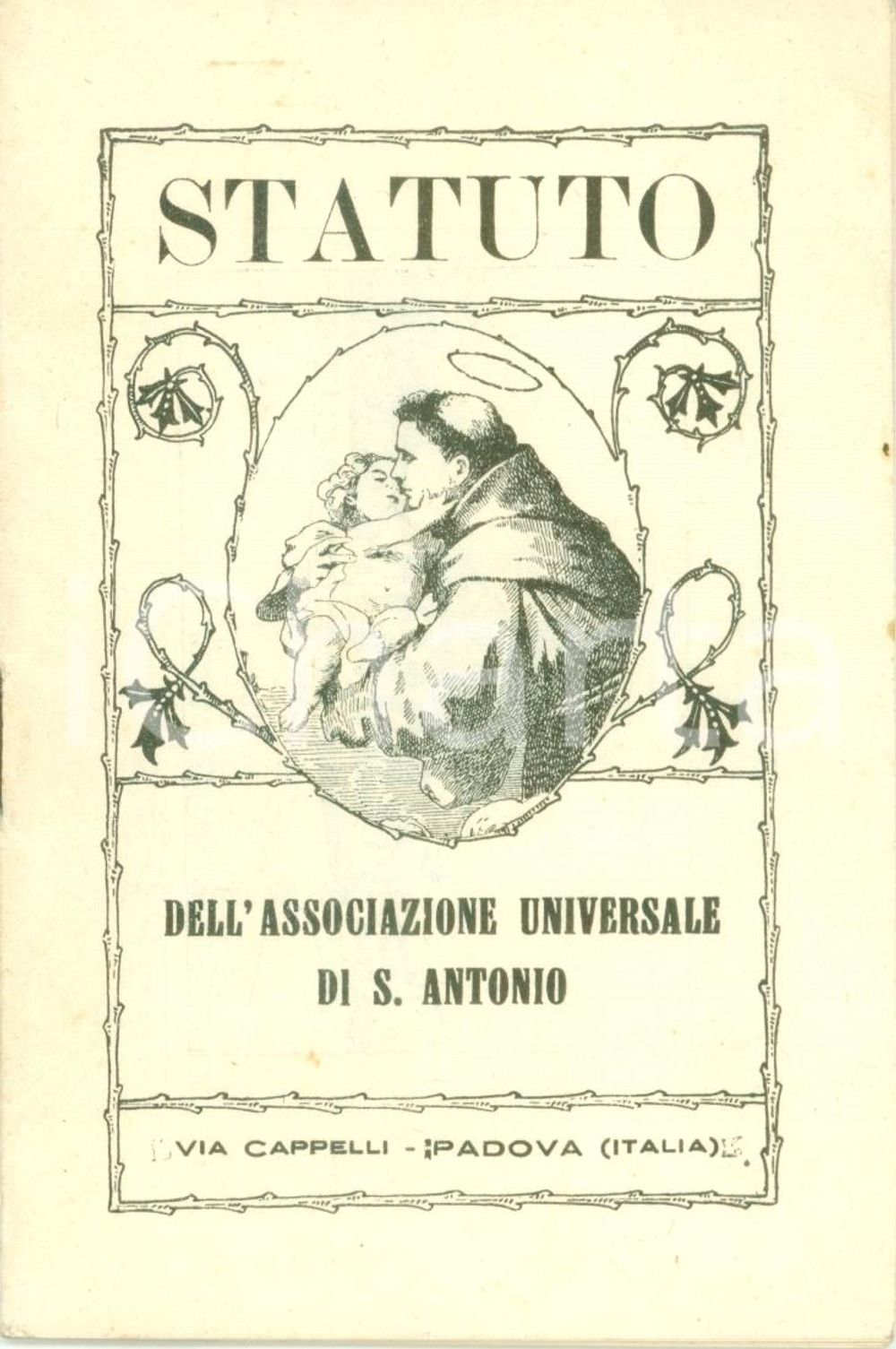 STATUTO

DELL'ASSOCIAZIONE UNIVERSALE DI S. ANTONIO

VIA CAPPELLI - PADOVA (ITALIA)